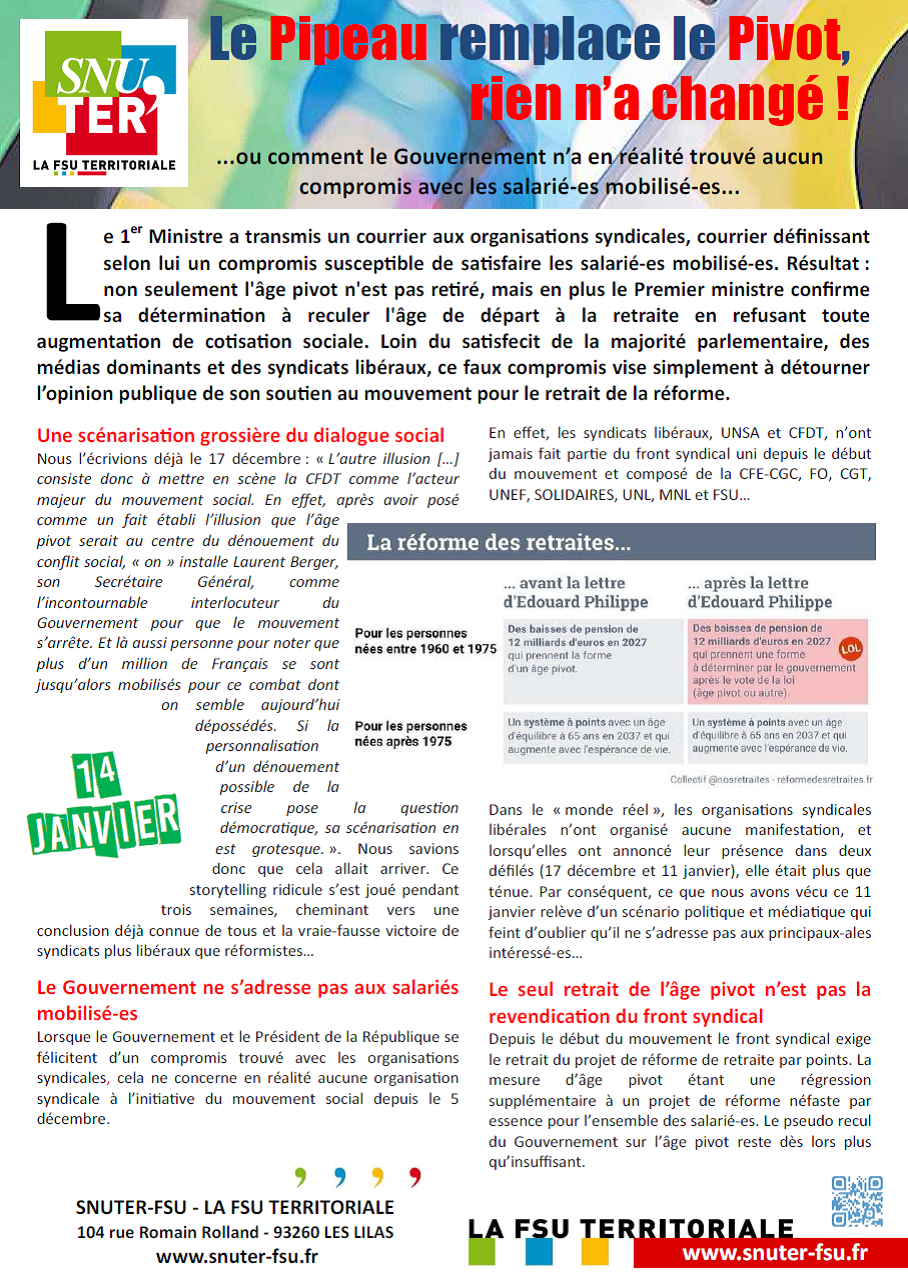 SNU TER LA FSU TERRITORIALE

Le Pipeau remplace le Pivot, rien n'a changé !

...ou comment le Gouvernement n'a en réalité trouvé aucun compromis avec les salarié-es mobilisé-es...

Le 1$^{er}$ Ministre a transmis un courrier aux organisations syndicales, courrier définissant selon lui un compromis susceptible de satisfaire les salarié-es mobilisé-es. Résultat : non seulement l'âge pivot n'est pas retiré, mais en plus le Premier ministre confirme sa détermination à reculer l'âge de départ à la retraite en refusant toute augmentation de cotisation sociale. Loin du satisfecit de la majorité parlementaire, des médias dominants et des syndicats libéraux, ce faux compromis vise simplement à détourner l'opinion publique de son soutien au mouvement pour le retrait de la réforme.

Une scénarisation grossière du dialogue social

Nous l'écrivions déjà le 17 décembre : « L'autre illusion [...] consiste donc à mettre en scène la CFDT comme l'acteur majeur du mouvement social. En effet, après avoir posé comme un fait établi l'illusion que l'âge pivot serait au centre du dénouement du conflit social, « on » installe Laurent Berger, son Secrétaire Général, comme l'incontournable interlocuteur du Gouvernement pour que le mouvement s'arrête. Et là aussi personne pour noter que plus d'un million de Français se sont jusqu'alors mobilisés pour ce combat dont on semble aujourd'hui dépossédés. Si la personnalisation d'un dénouement possible de la crise pose la question démocratique, sa scénarisation en est grotesque. ». Nous savions donc que cela allait arriver. Ce storytelling ridicule s'est joué pendant trois semaines, cheminant vers une conclusion déjà connue de tous et la vraie-fausse victoire de syndicats plus libéraux que réformistes...

14 JANVIER

Le Gouvernement ne s'adresse pas aux salariés mobilisé-es

Lorsque le Gouvernement et le Président de la République se félicitent d'un compromis trouvé avec les organisations syndicales, cela ne concerne en réalité aucune organisation syndicale à l'initiative du mouvement social depuis le 5 décembre.

En effet, les syndicats libéraux, UNSA et CFDT, n'ont jamais fait partie du front syndical uni depuis le début du mouvement et composé de la CFE-CGC, FO, CGT, UNEF, SOLIDAIRES, UNL, MNL et FSU...

La réforme des retraites...

| | ... avant la lettre d'Edouard Philippe | ... après la lettre d'Edouard Philippe |
|---|---|---|
| Pour les personnes nées entre 1960 et 1975 | Des baisses de pension de 12 milliards d'euros en 2027 qui prennent la forme d'un âge pivot. | Des baisses de pension de 12 milliards d'euros en 2027 qui prennent une forme à déterminer par le gouvernement après le vote de la loi (âge pivot ou autre). LOL |
| Pour les personnes nées après 1975 | Un système à points avec un âge d'équilibre à 65 ans en 2037 et qui augmente avec l'espérance de vie. | Un système à points avec un âge d'équilibre à 65 ans en 2037 et qui augmente avec l'espérance de vie. |

Collectif @nosretraites - reformedesretraites.fr

Dans le « monde réel », les organisations syndicales libérales n'ont organisé aucune manifestation, et lorsqu'elles ont annoncé leur présence dans deux défilés (17 décembre et 11 janvier), elle était plus que ténue. Par conséquent, ce que nous avons vécu ce 11 janvier relève d'un scénario politique et médiatique qui feint d'oublier qu'il ne s'adresse pas aux principaux-ales intéressé-es...

Le seul retrait de l'âge pivot n'est pas la revendication du front syndical

Depuis le début du mouvement le front syndical exige le retrait du projet de réforme de retraite par points. La mesure d'âge pivot étant une régression supplémentaire à un projet de réforme néfaste par essence pour l'ensemble des salarié-es. Le pseudo recul du Gouvernement sur l'âge pivot reste dès lors plus qu'insuffisant.

SNUTER-FSU - LA FSU TERRITORIALE
104 rue Romain Rolland - 93260 LES LILAS
www.snuter-fsu.fr

LA FSU TERRITORIALE
www.snuter-fsu.fr